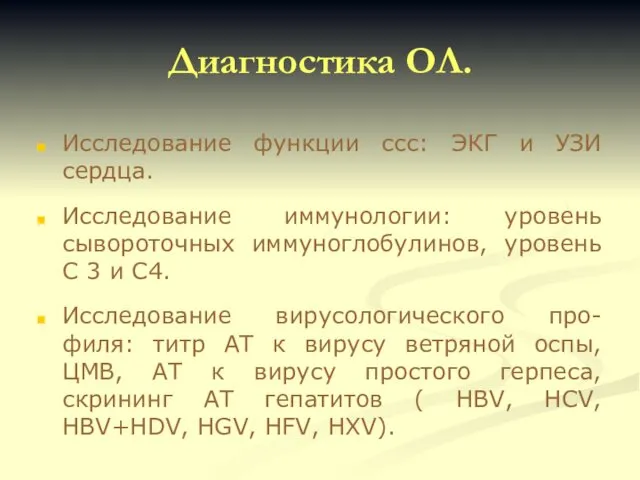 Диагностика ОЛ.

Исследование функции ссс: ЭКГ и УЗИ сердца.

Исследование иммунологии: уровень сывороточных иммуноглобулинов, уровень С 3 и С4.

Исследование вирусологического профиля: титр АТ к вирусу ветряной оспы, ЦМВ, АТ к вирусу простого герпеса, скрининг АТ гепатитов ( HBV, HCV, HBV+HDV, HGV, HFV, HXV).